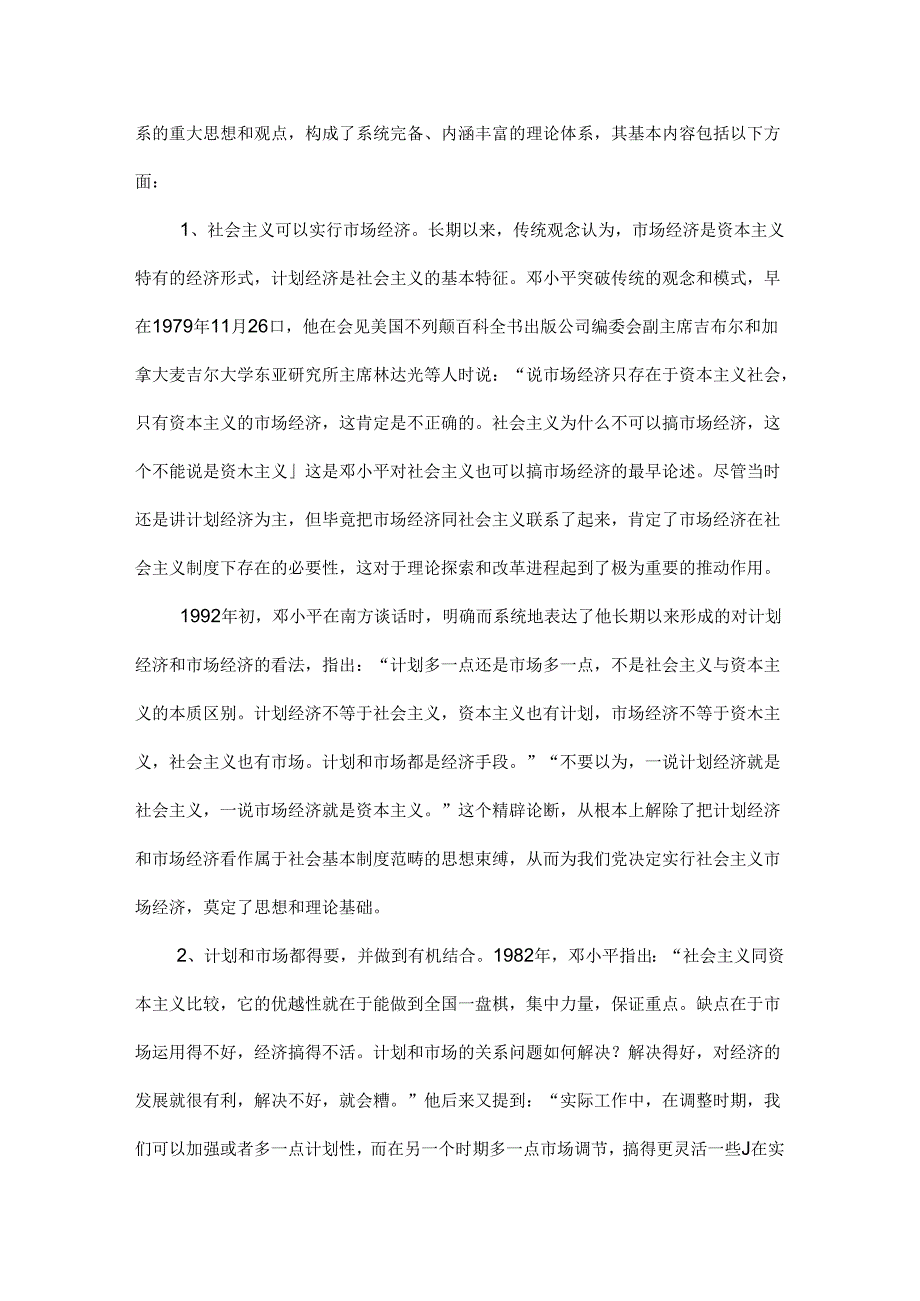 系的重大思想和观点，构成了系统完备、内涵丰富的理论体系，其基本内容包括以下方面：

1、社会主义可以实行市场经济。长期以来，传统观念认为，市场经济是资本主义特有的经济形式，计划经济是社会主义的基本特征。邓小平突破传统的观念和模式，早在1979年11月26口，他在会见美国不列颠百科全书出版公司编委会副主席吉布尔和加拿大麦吉尔大学东亚研究所主席林达光等人时说：“说市场经济只存在于资本主义社会，只有资本主义的市场经济，这肯定是不正确的。社会主义为什么不可以搞市场经济，这个不能说是资木主义」这是邓小平对社会主义也可以搞市场经济的最早论述。尽管当时还是讲计划经济为主，但毕竟把市场经济同社会主义联系了起来，肯定了市场经济在社会主义制度下存在的必要性，这对于理论探索和改革进程起到了极为重要的推动作用。

1992年初，邓小平在南方谈话时，明确而系统地表达了他长期以来形成的对计划经济和市场经济的看法，指出：“计划多一点还是市场多一点，不是社会主义与资本主义的本质区别。计划经济不等于社会主义，资本主义也有计划，市场经济不等于资木主义，社会主义也有市场。计划和市场都是经济手段。”“不要以为，一说计划经济就是社会主义，一说市场经济就是资本主义。”这个精辟论断，从根本上解除了把计划经济和市场经济看作属于社会基本制度范畴的思想束缚，从而为我们党决定实行社会主义市场经济，莫定了思想和理论基础。

2、计划和市场都得要，并做到有机结合。1982年，邓小平指出：“社会主义同资本主义比较，它的优越性就在于能做到全国一盘棋，集中力量，保证重点。缺点在于市场运用得不好，经济搞得不活。计划和市场的关系问题如何解决？解决得好，对经济的发展就很有利，解决不好，就会糟。”他后来又提到：“实际工作中，在调整时期，我们可以加强或者多一点计划性，而在另一个时期多一点市场调节，搞得更灵活一些J在实